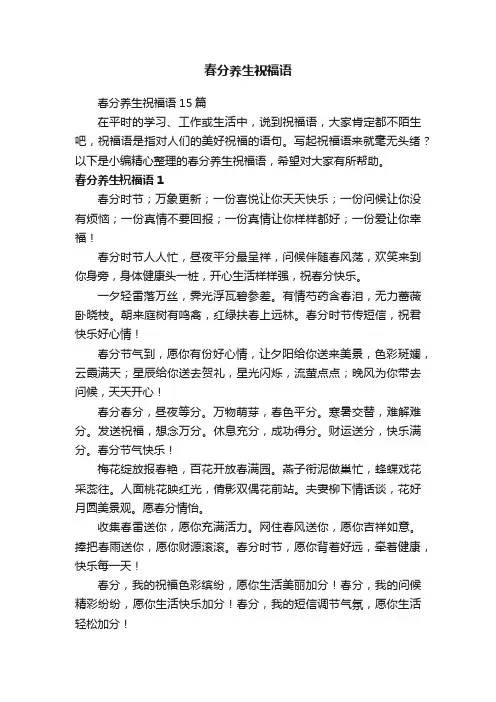 春分养生祝福语

春分养生祝福语15篇

在平时的学习、工作或生活中，说到祝福语，大家肯定都不陌生吧，祝福语是指对人们的美好祝福的语句。写起祝福语来就毫无头绪？以下是小编精心整理的春分养生祝福语，希望对大家有所帮助。

春分养生祝福语1

春分时节；万象更新；一份喜悦让你天天快乐；一份问候让你没有烦恼；一份真情不要回报；一份真情让你样样都好；一份爱让你幸福！

春分时节人人忙，昼夜平分最呈祥，问候伴随春风荡，欢笑来到你身旁，身体健康头一桩，开心生活样样强，祝春分快乐。

一夕轻雷落万丝，霁光浮瓦碧参差。有情芍药含春泪，无力蔷薇卧晓枝。朝来庭树有鸣禽，红绿扶春上远林。春分时节传短信，祝君快乐好心情！

春分节气到，愿你有份好心情，让夕阳给你送来美景，色彩斑斓，云霞满天；星辰给你送去贺礼，星光闪烁，流萤点点；晚风为你带去问候，天天开心！

春分春分，昼夜等分。万物萌芽，春色平分。寒暑交替，难解难分。发送祝福，想念万分。休息充分，成功得分。财运送分，快乐满分。春分节气快乐！

梅花绽放报春艳，百花开放春满园。燕子衔泥做巢忙，蜂蝶戏花采蕊往。人面桃花映红光，倩影双偶花前站。夫妻柳下情话谈，花好月圆美景观。愿春分情怡。

收集春雷送你，愿你充满活力。网住春风送你，愿你吉祥如意。捧把春雨送你，愿你财源滚滚。春分时节，愿你背着好运，牵着健康，快乐每一天！

春分，我的祝福色彩缤纷，愿你生活美丽加分！春分，我的问候精彩纷纷，愿你生活快乐加分！春分，我的短信调节气氛，愿你生活轻松加分！